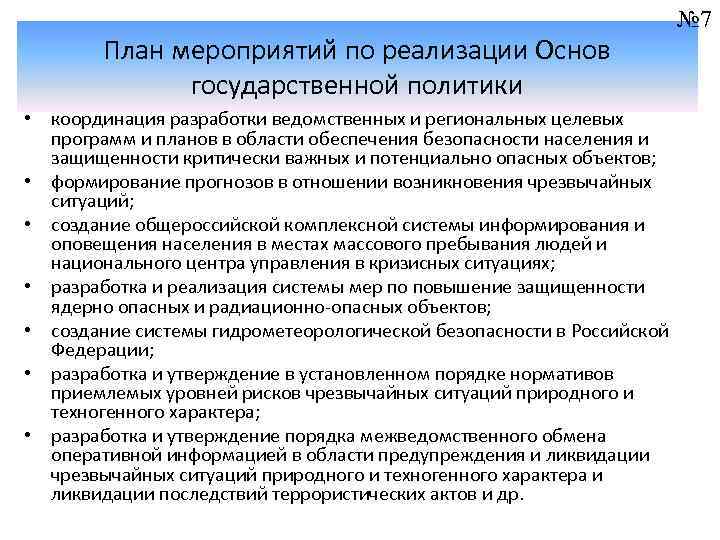 №7

План мероприятий по реализации Основ государственной политики

• координация разработки ведомственных и региональных целевых программ и планов в области обеспечения безопасности населения и защищенности критически важных и потенциально опасных объектов;
• формирование прогнозов в отношении возникновения чрезвычайных ситуаций;
• создание общероссийской комплексной системы информирования и оповещения населения в местах массового пребывания людей и национального центра управления в кризисных ситуациях;
• разработка и реализация системы мер по повышение защищенности ядерно опасных и радиационно-опасных объектов;
• создание системы гидрометеорологической безопасности в Российской Федерации;
• разработка и утверждение в установленном порядке нормативов приемлемых уровней рисков чрезвычайных ситуаций природного и техногенного характера;
• разработка и утверждение порядка межведомственного обмена оперативной информацией в области предупреждения и ликвидации чрезвычайных ситуаций природного и техногенного характера и ликвидации последствий террористических актов и др.